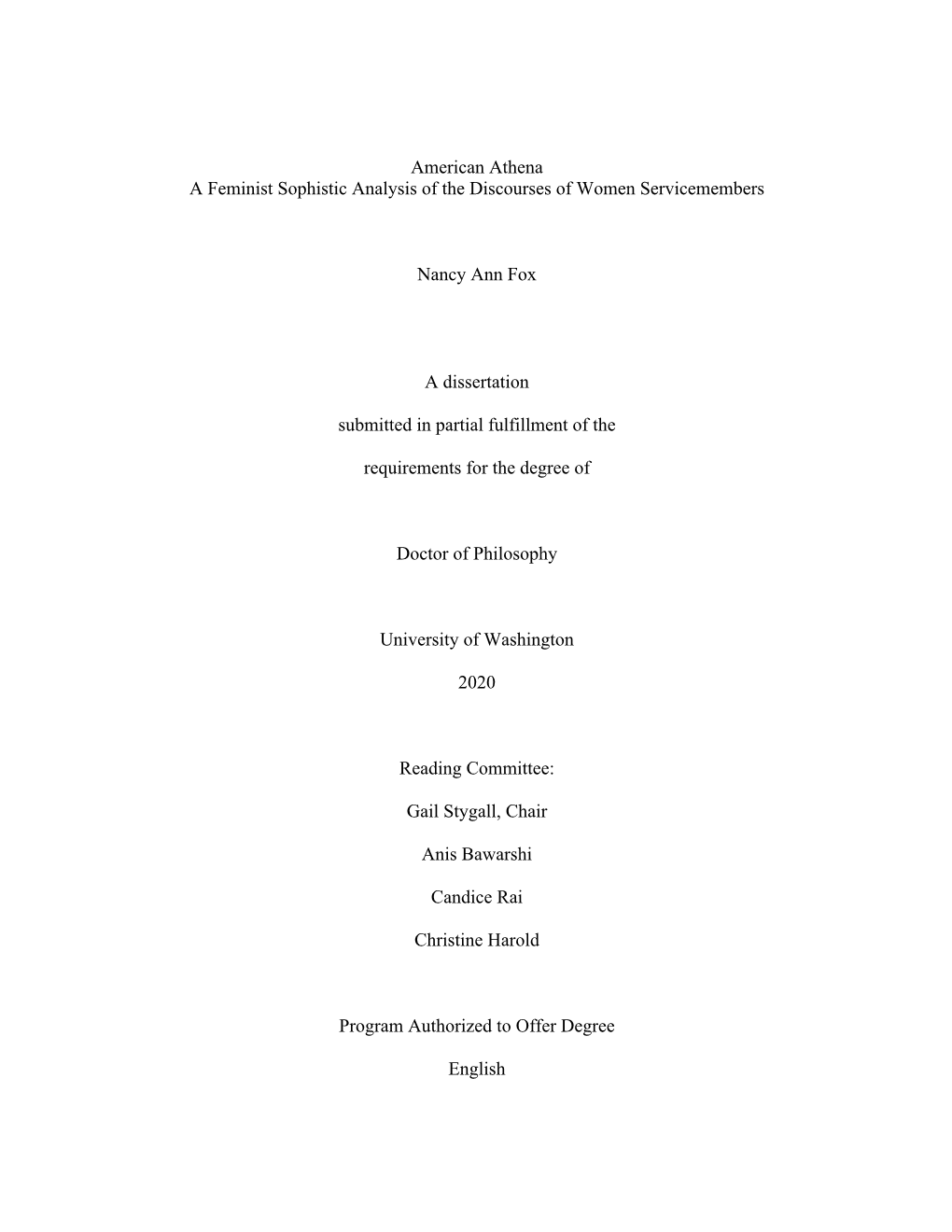 American Athena
A Feminist Sophistic Analysis of the Discourses of Women Servicemembers

Nancy Ann Fox

A dissertation

submitted in partial fulfillment of the

requirements for the degree of

Doctor of Philosophy

University of Washington

2020

Reading Committee:

Gail Stygall, Chair

Anis Bawarshi

Candice Rai

Christine Harold

Program Authorized to Offer Degree

English